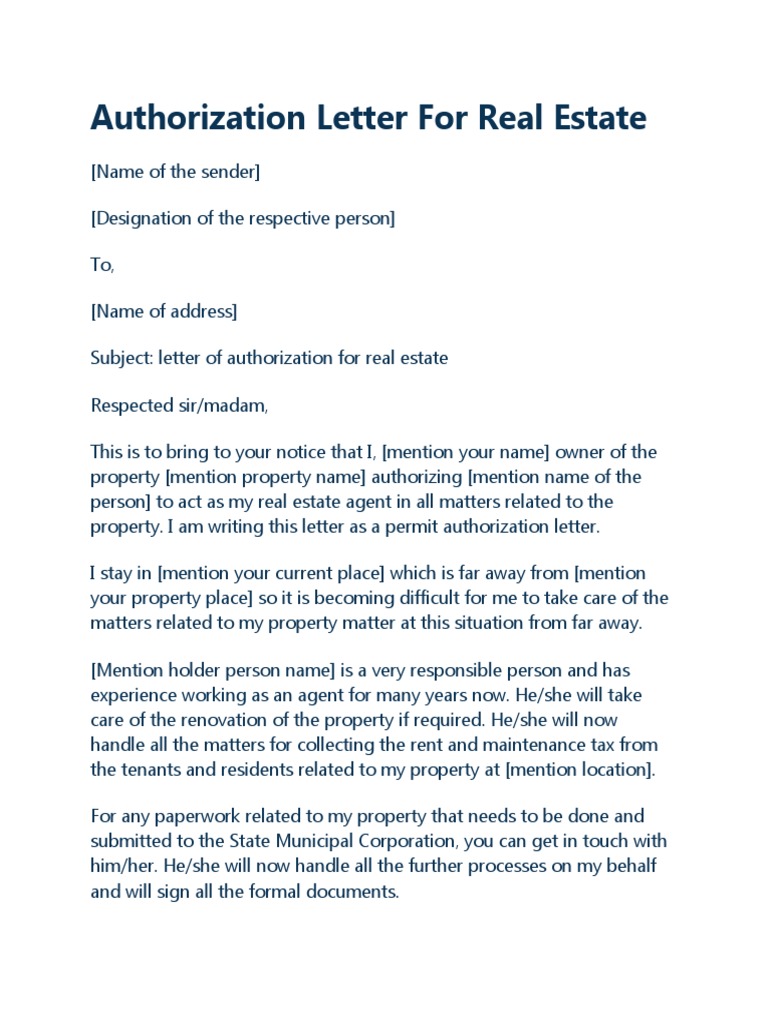 Authorization Letter For Real Estate

[Name of the sender]

[Designation of the respective person]

To,

[Name of address]

Subject: letter of authorization for real estate

Respected sir/madam,

This is to bring to your notice that I, [mention your name] owner of the property [mention property name] authorizing [mention name of the person] to act as my real estate agent in all matters related to the property. I am writing this letter as a permit authorization letter.

I stay in [mention your current place] which is far away from [mention your property place] so it is becoming difficult for me to take care of the matters related to my property matter at this situation from far away.

[Mention holder person name] is a very responsible person and has experience working as an agent for many years now. He/she will take care of the renovation of the property if required. He/she will now handle all the matters for collecting the rent and maintenance tax from the tenants and residents related to my property at [mention location].

For any paperwork related to my property that needs to be done and submitted to the State Municipal Corporation, you can get in touch with him/her. He/she will now handle all the further processes on my behalf and will sign all the formal documents.